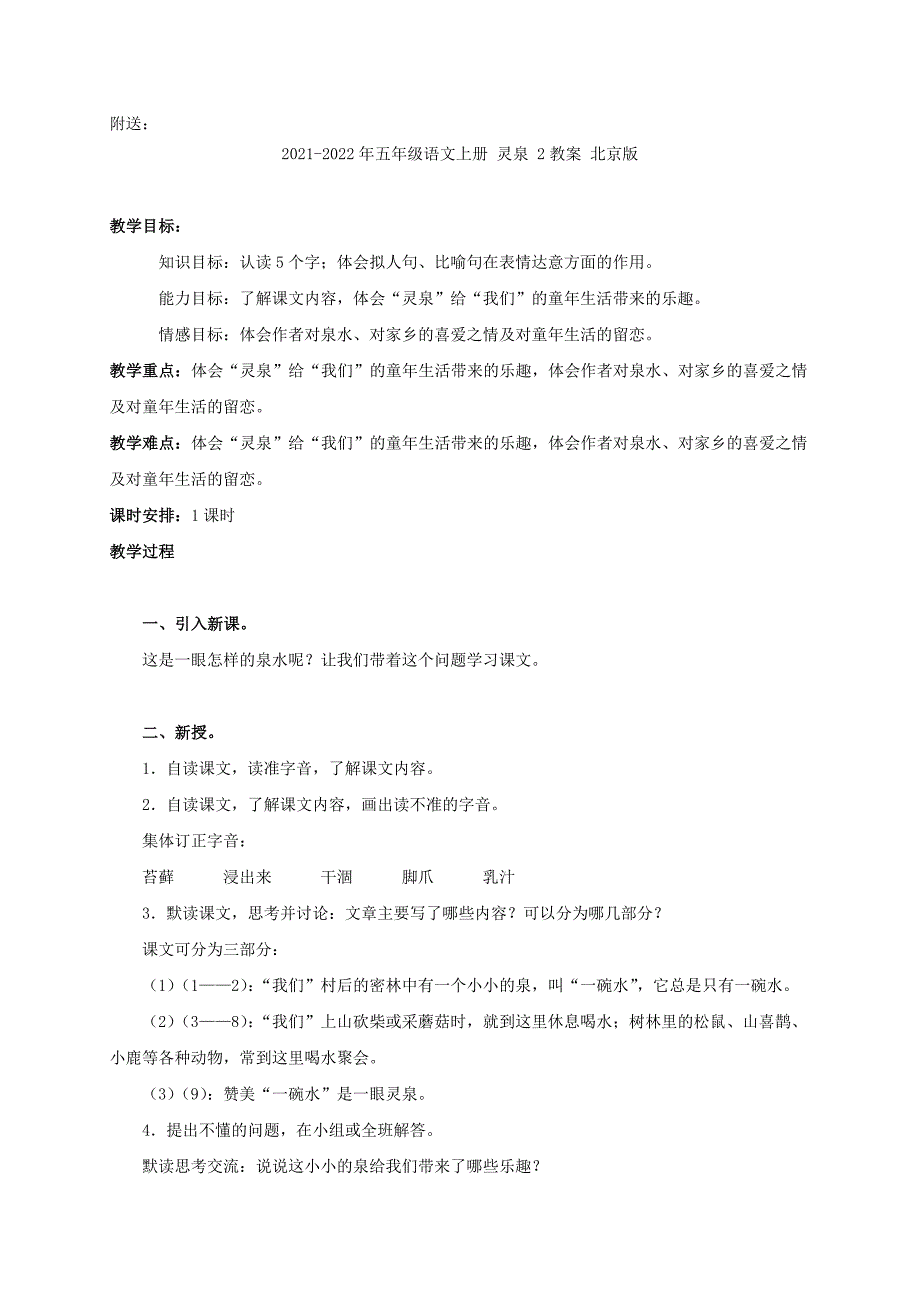 附送：

2021-2022 年五年级语文上册 灵泉 2 教案 北京版

教学目标：

知识目标：认读 5 个字；体会拟人句、比喻句在表情达意方面的作用。

能力目标：了解课文内容，体会“灵泉”给“我们”的童年生活带来的乐趣。

情感目标：体会作者对泉水、对家乡的喜爱之情及对童年生活的留恋。

教学重点：体会“灵泉”给“我们”的童年生活带来的乐趣，体会作者对泉水、对家乡的喜爱之情及对童年生活的留恋。

教学难点：体会“灵泉”给“我们”的童年生活带来的乐趣，体会作者对泉水、对家乡的喜爱之情及对童年生活的留恋。

课时安排：1 课时

教学过程

一、引入新课。

这是一眼怎样的泉水呢？让我们带着这个问题学习课文。

二、新授。

1．自读课文，读准字音，了解课文内容。

2．自读课文，了解课文内容，画出读不准的字音。

集体订正字音：

苔藓　　浸出来　　干涸　　脚爪　　乳汁

3．默读课文，思考并讨论：文章主要写了哪些内容？可以分为哪几部分？

课文可分为三部分：

（1）（1——2）：“我们”村后的密林中有一个小小的泉，叫“一碗水”，它总是只有一碗水。

（2）（3——8）：“我们”上山砍柴或采蘑菇时，就到这里休息喝水；树林里的松鼠、山喜鹊、小鹿等各种动物，常到这里喝水聚会。

（3）（9）：赞美“一碗水”是一眼灵泉。

4．提出不懂的问题，在小组或全班解答。

默读思考交流：说说这小小的泉给我们带来了哪些乐趣？